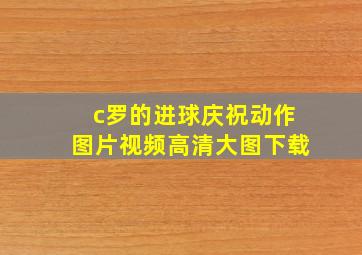 c罗的进球庆祝动作
图片视频高清大图下载